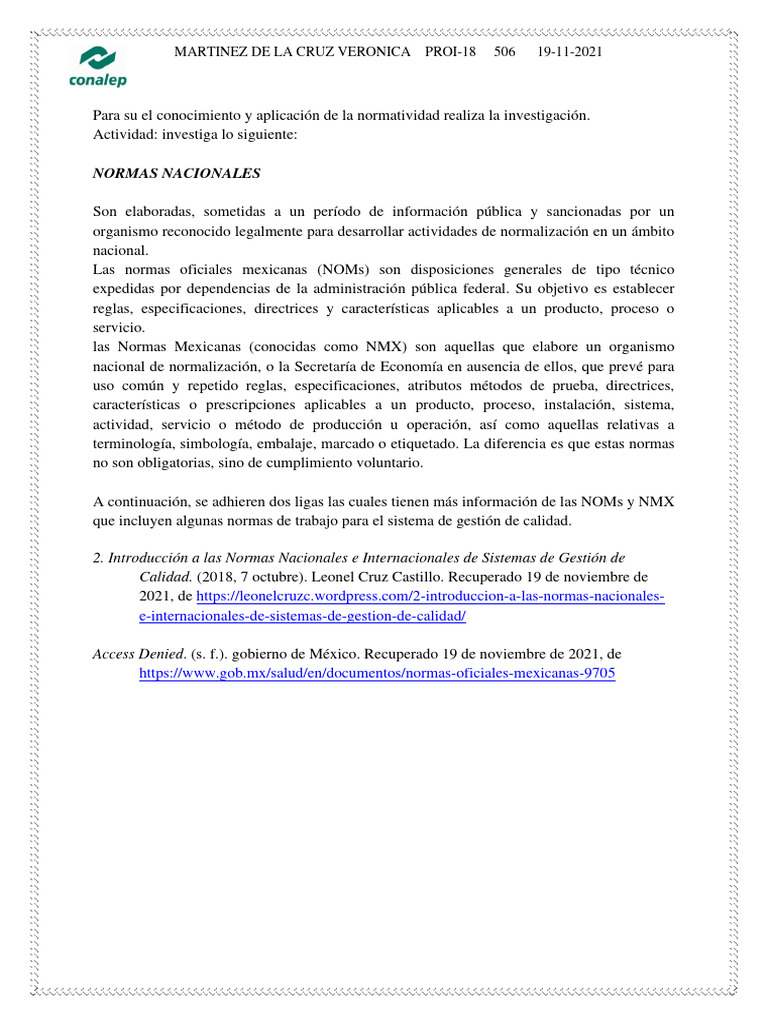 conalep

MARTINEZ DE LA CRUZ VERONICA PROI-18 506 19-11-2021

Para su el conocimiento y aplicación de la normatividad realiza la investigación.
Actividad: investiga lo siguiente:

NORMAS NACIONALES

Son elaboradas, sometidas a un período de información pública y sancionadas por un organismo reconocido legalmente para desarrollar actividades de normalización en un ámbito nacional.
Las normas oficiales mexicanas (NOMs) son disposiciones generales de tipo técnico expedidas por dependencias de la administración pública federal. Su objetivo es establecer reglas, especificaciones, directrices y características aplicables a un producto, proceso o servicio.
las Normas Mexicanas (conocidas como NMX) son aquellas que elabore un organismo nacional de normalización, o la Secretaría de Economía en ausencia de ellos, que prevé para uso común y repetido reglas, especificaciones, atributos métodos de prueba, directrices, características o prescripciones aplicables a un producto, proceso, instalación, sistema, actividad, servicio o método de producción u operación, así como aquellas relativas a terminología, simbología, embalaje, marcado o etiquetado. La diferencia es que estas normas no son obligatorias, sino de cumplimiento voluntario.

A continuación, se adhieren dos ligas las cuales tienen más información de las NOMs y NMX que incluyen algunas normas de trabajo para el sistema de gestión de calidad.

2. Introducción a las Normas Nacionales e Internacionales de Sistemas de Gestión de Calidad. (2018, 7 octubre). Leonel Cruz Castillo. Recuperado 19 de noviembre de 2021, de https://leonelcruzc.wordpress.com/2-introduccion-a-las-normas-nacionales-e-internacionales-de-sistemas-de-gestion-de-calidad/

Access Denied. (s. f.). gobierno de México. Recuperado 19 de noviembre de 2021, de https://www.gob.mx/salud/en/documentos/normas-oficiales-mexicanas-9705